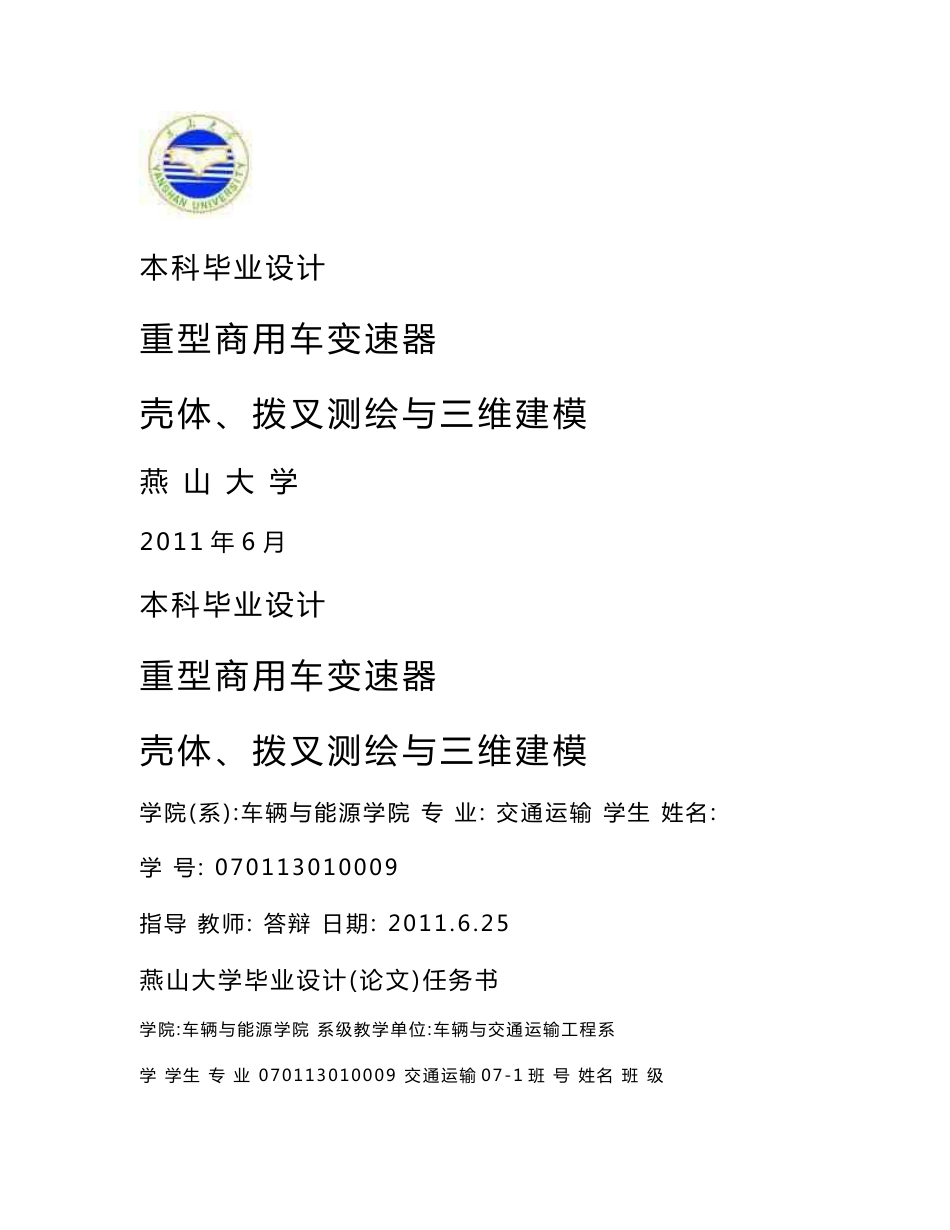 YANSHAN UNIVERSITY

本科毕业设计

重型商用车变速器

壳体、拨叉测绘与三维建模

燕 山 大 学

2011 年 6 月

本科毕业设计

重型商用车变速器

壳体、拨叉测绘与三维建模

学院(系):车辆与能源学院 专 业: 交通运输 学生 姓名:

学 号: 070113010009

指导 教师: 答辩 日期: 2011.6.25

燕山大学毕业设计(论文)任务书

学院:车辆与能源学院 系级教学单位:车辆与交通运输工程系

学 学生 专 业 070113010009 交通运输 07-1 班 号 姓名 班 级